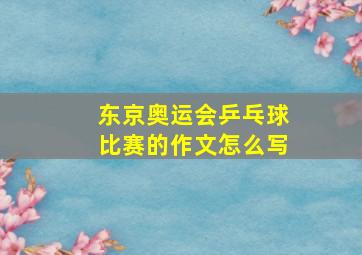 东京奥运会乒乓球比赛的作文怎么写